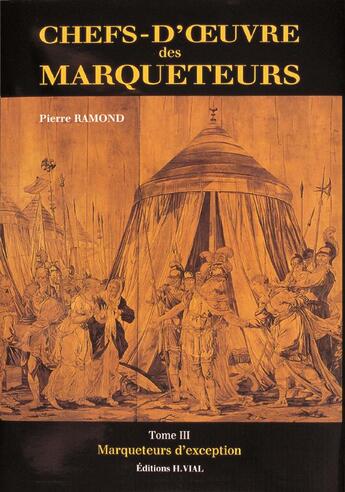 CHEFS-D'ŒUVRE
des
MARQUETEURS

Pierre RAMOND

Tome III
Marqueteurs d'exception

Éditions H.VIAL